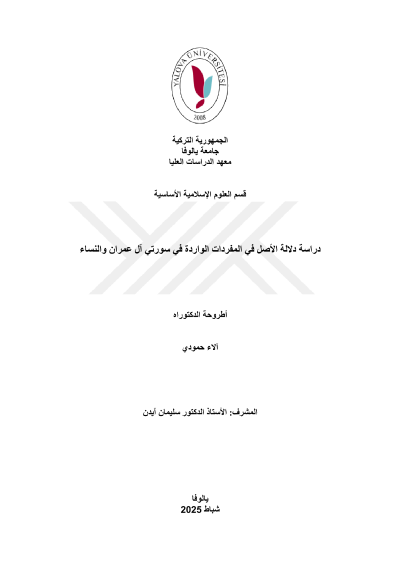 YALOVA ÜNİVERSİTESİ
2008

الجمهورية التركية
جامعة يالوفا
معهد الدراسات العليا

قسم العلوم الإسلامية الأساسية

دراسة دلالة الأصل في المفردات الواردة في سورتي آل عمران والنساء

أطروحة الدكتوراه

آلاء حمودي

المشرف: الأستاذ الدكتور سليمان أيدن

يالوفا
شباط 2025